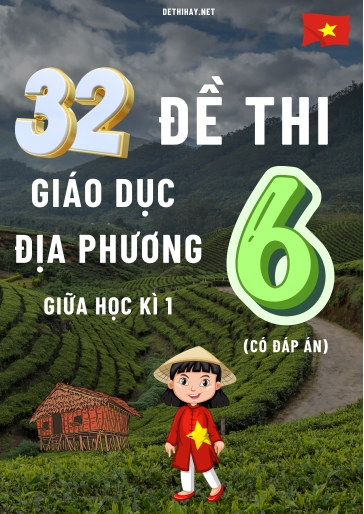 DETHIHAY.NET

32 ĐỀ THI

GIÁO DỤC ĐỊA PHƯƠNG 6

GIỮA HỌC KÌ 1

(CÓ ĐÁP ÁN)